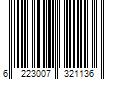 6 223007 321136